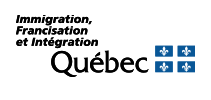 Immigration,
Francisation
et Intégration

Québec